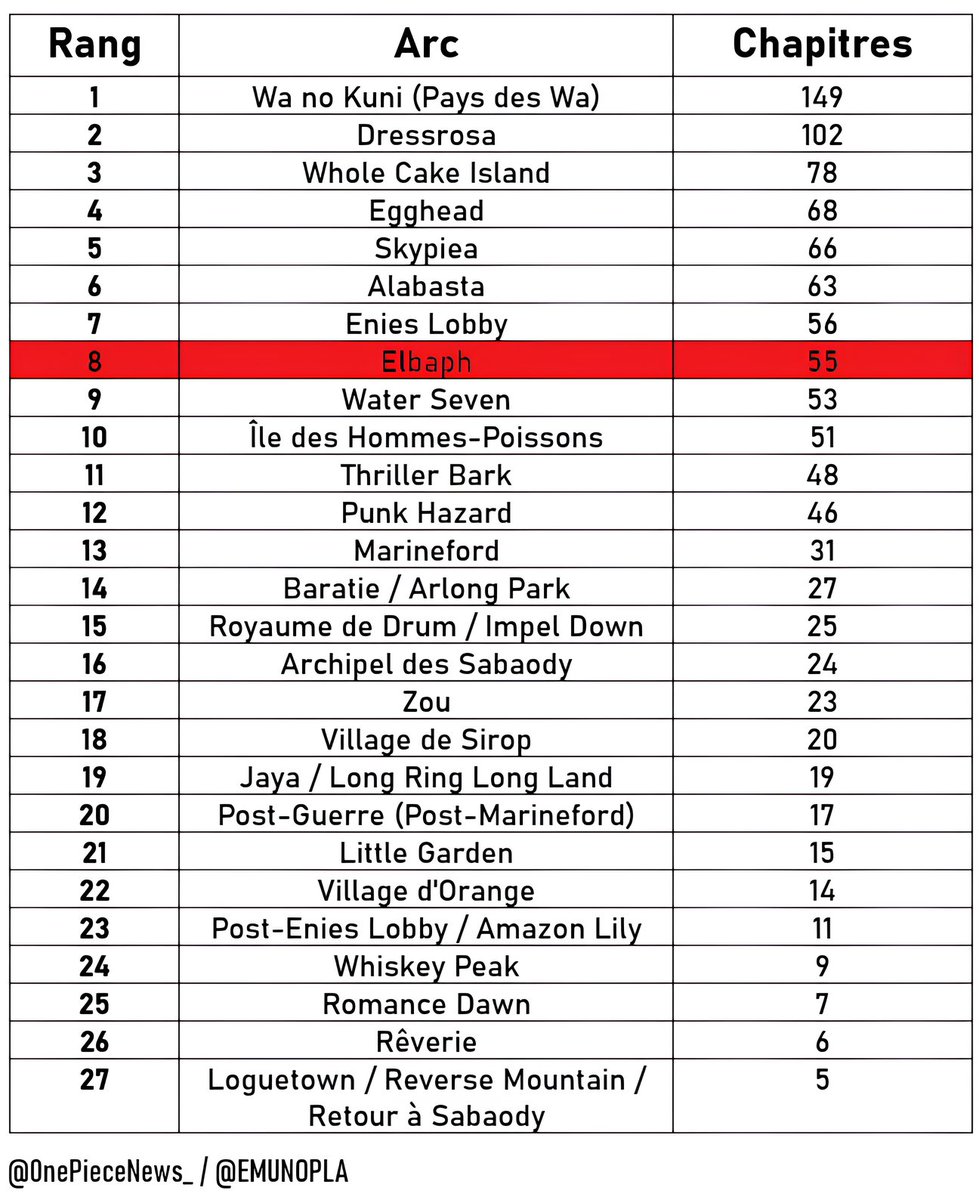 | Rang | Arc | Chapitres |
|---|---|---|
| 1 | Wa no Kuni (Pays des Wa) | 149 |
| 2 | Dressrosa | 102 |
| 3 | Whole Cake Island | 78 |
| 4 | Egghead | 68 |
| 5 | Skypiea | 66 |
| 6 | Alabasta | 63 |
| 7 | Enies Lobby | 56 |
| 8 | Elbaph | 55 |
| 9 | Water Seven | 53 |
| 10 | Île des Hommes-Poissons | 51 |
| 11 | Thriller Bark | 48 |
| 12 | Punk Hazard | 46 |
| 13 | Marineford | 31 |
| 14 | Baratie / Arlong Park | 27 |
| 15 | Royaume de Drum / Impel Down | 25 |
| 16 | Archipel des Sabaody | 24 |
| 17 | Zou | 23 |
| 18 | Village de Sirop | 20 |
| 19 | Jaya / Long Ring Long Land | 19 |
| 20 | Post-Guerre (Post-Marineford) | 17 |
| 21 | Little Garden | 15 |
| 22 | Village d'Orange | 14 |
| 23 | Post-Enies Lobby / Amazon Lily | 11 |
| 24 | Whiskey Peak | 9 |
| 25 | Romance Dawn | 7 |
| 26 | Rêverie | 6 |
| 27 | Loguetown / Reverse Mountain / Retour à Sabaody | 5 |

@OnePieceNews_ / @EMUNOPLA